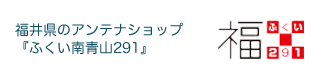 福井県のアンテナショップ
『ふくい南青山291』

福
ふくい
291